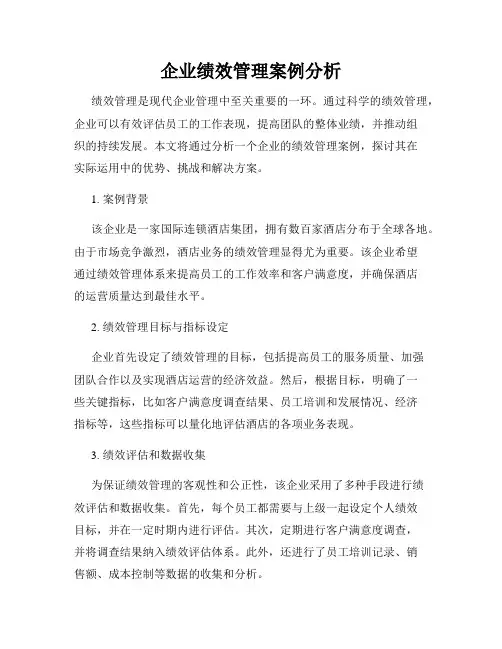 企业绩效管理案例分析

绩效管理是现代企业管理中至关重要的一环。通过科学的绩效管理，企业可以有效评估员工的工作表现，提高团队的整体业绩，并推动组织的持续发展。本文将通过分析一个企业的绩效管理案例，探讨其在实际运用中的优势、挑战和解决方案。

1. 案例背景

该企业是一家国际连锁酒店集团，拥有数百家酒店分布于全球各地。由于市场竞争激烈，酒店业务的绩效管理显得尤为重要。该企业希望通过绩效管理体系来提高员工的工作效率和客户满意度，并确保酒店的运营质量达到最佳水平。

2. 绩效管理目标与指标设定

企业首先设定了绩效管理的目标，包括提高员工的服务质量、加强团队合作以及实现酒店运营的经济效益。然后，根据目标，明确了一些关键指标，比如客户满意度调查结果、员工培训和发展情况、经济指标等，这些指标可以量化地评估酒店的各项业务表现。

3. 绩效评估和数据收集

为保证绩效管理的客观性和公正性，该企业采用了多种手段进行绩效评估和数据收集。首先，每个员工都需要与上级一起设定个人绩效目标，并在一定时期内进行评估。其次，定期进行客户满意度调查，并将调查结果纳入绩效评估体系。此外，还进行了员工培训记录、销售额、成本控制等数据的收集和分析。